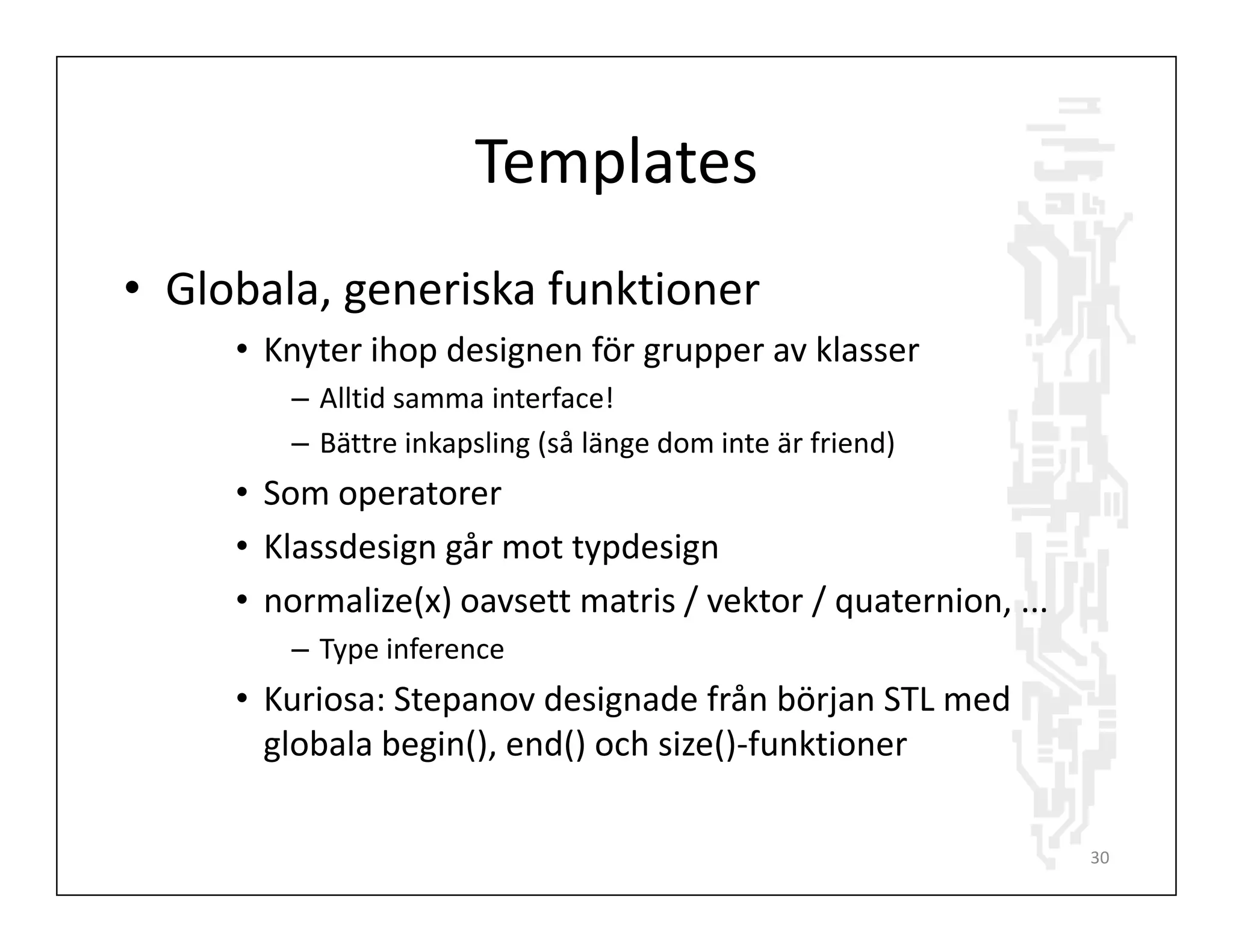 Templates

• Globala, generiska funktioner

• Knyter ihop designen för grupper av klasser

– Alltid samma interface!

– Bättre inkapsling (så länge dom inte är friend)

• Som operatorer

• Klassdesign går mot typdesign

• normalize(x) oavsett matris / vektor / quaternion, ...

– Type inference

• Kuriosa: Stepanov designade från början STL med globala begin(), end() och size()-funktioner

30